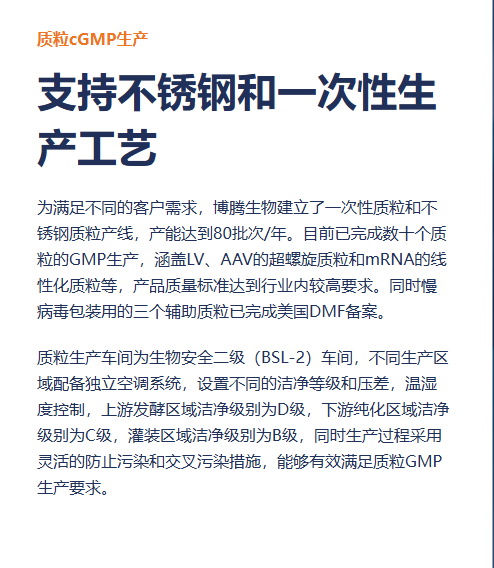 质粒cGMP生产

支持不锈钢和一次性生产工艺

为满足不同的客户需求，博腾生物建立了一次性质粒和不锈钢质粒产线，产能达到80批次/年。目前已完成数十个质粒的GMP生产，涵盖LV、AAV的超螺旋质粒和mRNA的线性化质粒等，产品质量标准达到行业内较高要求。同时慢病毒包装用的三个辅助质粒已完成美国DMF备案。

质粒生产车间为生物安全二级（BSL-2）车间，不同生产区域配备独立空调系统，设置不同的洁净等级和压差，温湿度控制，上游发酵区域洁净级别为D级，下游纯化区域洁净级别为C级，灌装区域洁净级别为B级，同时生产过程采用灵活的防止污染和交叉污染措施，能够有效满足质粒GMP生产要求。